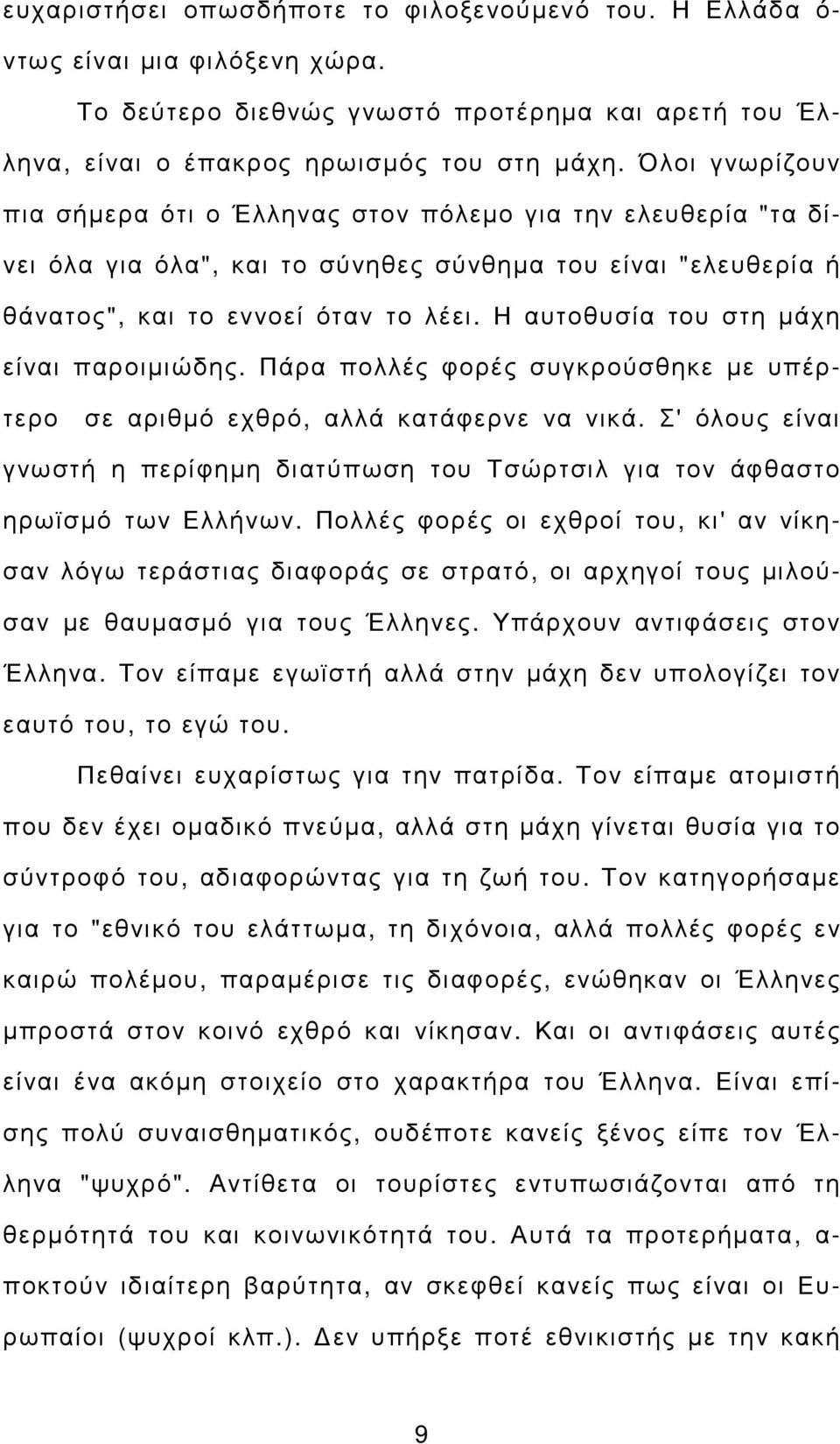 ευχαριστήσει οπωσδήποτε το φιλοξενούμενό του. Η Ελλάδα όντως είναι μια φιλόξενη χώρα.

Το δεύτερο διεθνώς γνωστό προτέρημα και αρετή του Έλληνα, είναι ο έπακρος ηρωισμός του στη μάχη. Όλοι γνωρίζουν πια σήμερα ότι ο Έλληνας στον πόλεμο για την ελευθερία "τα δίνει όλα για όλα", και το σύνηθες σύνθημα του είναι "ελευθερία ή θάνατος", και το εννοεί όταν το λέει. Η αυτοθυσία του στη μάχη είναι παροιμιώδης. Πάρα πολλές φορές συγκρούσθηκε με υπέρτερο σε αριθμό εχθρό, αλλά κατάφερνε να νικά. Σ' όλους είναι γνωστή η περίφημη διατύπωση του Τσώρτσιλ για τον άφθαστο ηρωϊσμό των Ελλήνων. Πολλές φορές οι εχθροί του, κι' αν νίκησαν λόγω τεράστιας διαφοράς σε στρατό, οι αρχηγοί τους μιλούσαν με θαυμασμό για τους Έλληνες. Υπάρχουν αντιφάσεις στον Έλληνα. Τον είπαμε εγωϊστή αλλά στην μάχη δεν υπολογίζει τον εαυτό του, το εγώ του.

Πεθαίνει ευχαρίστως για την πατρίδα. Τον είπαμε ατομιστή που δεν έχει ομαδικό πνεύμα, αλλά στη μάχη γίνεται θυσία για το σύντροφό του, αδιαφορώντας για τη ζωή του. Τον κατηγορήσαμε για το "εθνικό του ελάττωμα, τη διχόνοια, αλλά πολλές φορές εν καιρώ πολέμου, παραμέρισε τις διαφορές, ενώθηκαν οι Έλληνες μπροστά στον κοινό εχθρό και νίκησαν. Και οι αντιφάσεις αυτές είναι ένα ακόμη στοιχείο στο χαρακτήρα του Έλληνα. Είναι επίσης πολύ συναισθηματικός, ουδέποτε κανείς ξένος είπε τον Έλληνα "ψυχρό". Αντίθετα οι τουρίστες εντυπωσιάζονται από τη θερμότητά του και κοινωνικότητά του. Αυτά τα προτερήματα, αποκτούν ιδιαίτερη βαρύτητα, αν σκεφθεί κανείς πως είναι οι Ευρωπαίοι (ψυχροί κλπ.). Δεν υπήρξε ποτέ εθνικιστής με την κακή

9